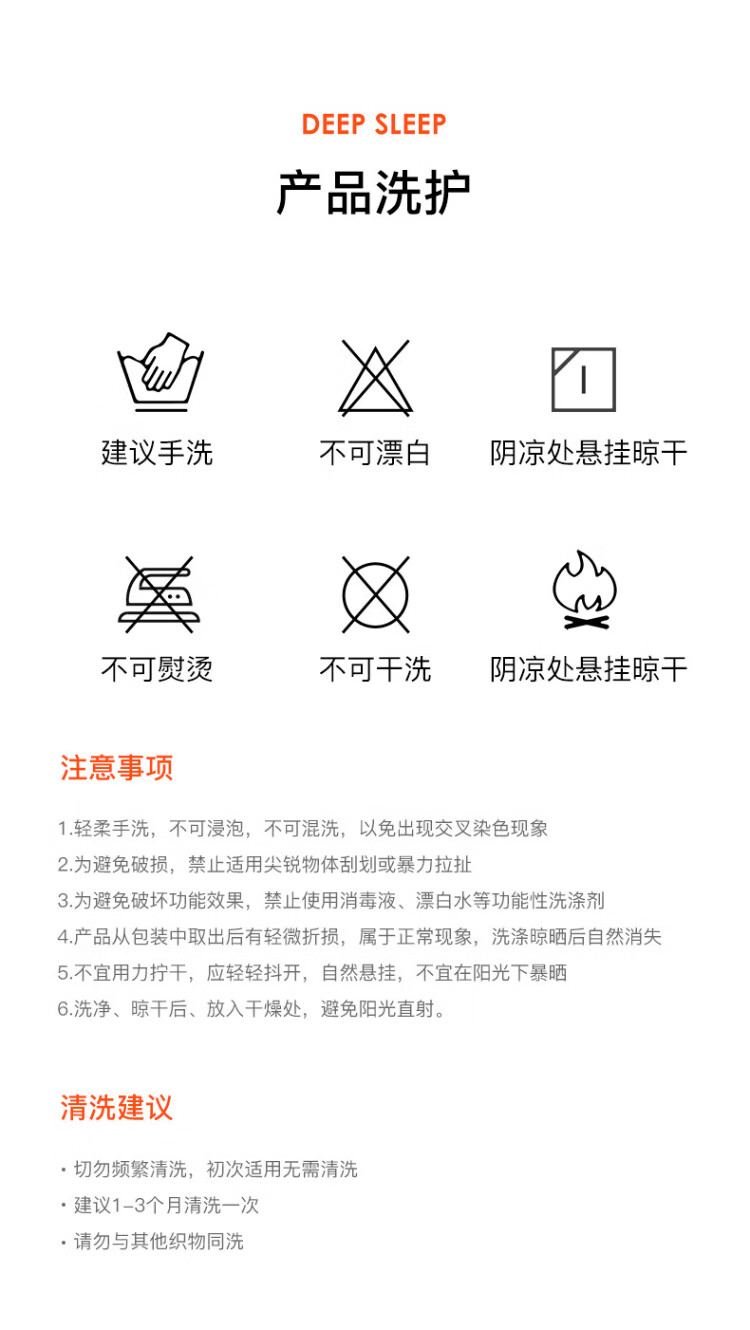 DEEP SLEEP

产品洗护

建议手洗

不可漂白

阴凉处悬挂晾干

不可熨烫

不可干洗

阴凉处悬挂晾干

注意事项

1.轻柔手洗，不可浸泡，不可混洗，以免出现交叉染色现象
2.为避免破损，禁止适用尖锐物体刮划或暴力拉扯
3.为避免破坏功能效果，禁止使用消毒液、漂白水等功能性洗涤剂
4.产品从包装中取出后有轻微折损，属于正常现象，洗涤晾晒后自然消失
5.不宜用力拧干，应轻轻抖开，自然悬挂，不宜在阳光下暴晒
6.洗净、晾干后、放入干燥处，避免阳光直射。

清洗建议

• 切勿频繁清洗，初次适用无需清洗
• 建议1-3个月清洗一次
• 请勿与其他织物同洗